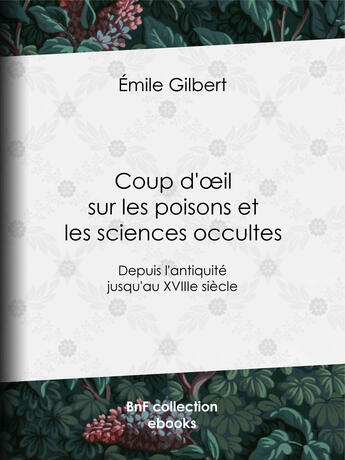 Émile Gilbert

Coup d'œil sur les poisons et les sciences occultes

Depuis l'antiquité jusqu'au XVIIIe siècle

BnF collection ebooks